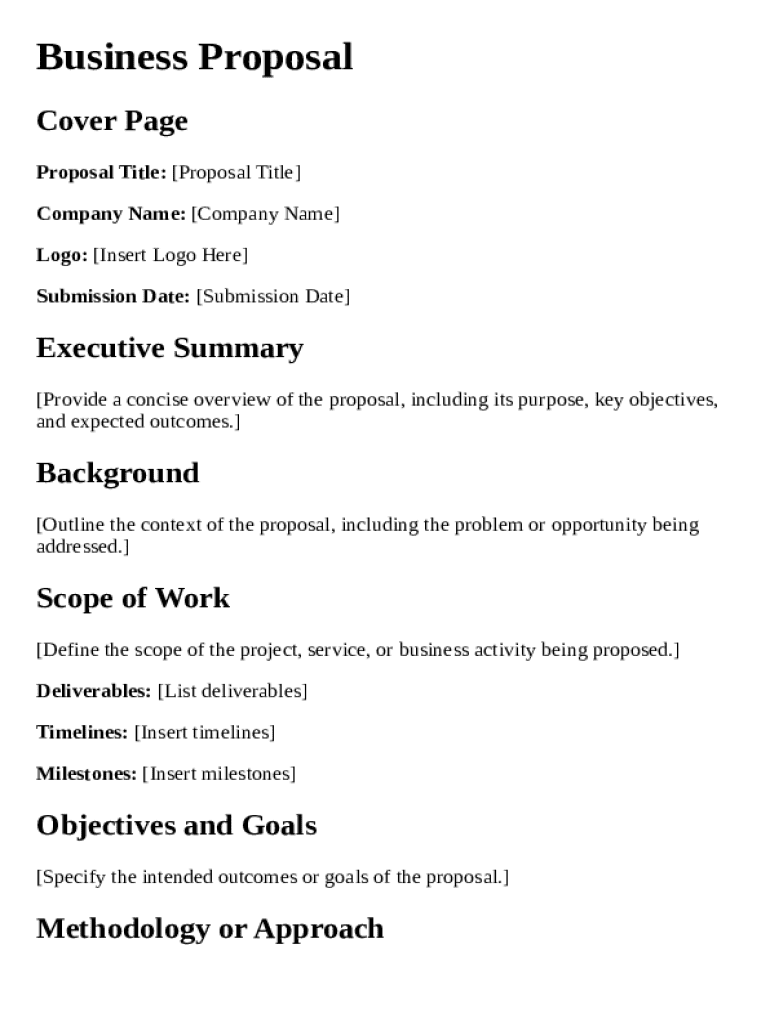 Business Proposal

Cover Page

Proposal Title: [Proposal Title]

Company Name: [Company Name]

Logo: [Insert Logo Here]

Submission Date: [Submission Date]

Executive Summary

[Provide a concise overview of the proposal, including its purpose, key objectives, and expected outcomes.]

Background

[Outline the context of the proposal, including the problem or opportunity being addressed.]

Scope of Work

[Define the scope of the project, service, or business activity being proposed.]

Deliverables: [List deliverables]

Timelines: [Insert timelines]

Milestones: [Insert milestones]

Objectives and Goals

[Specify the intended outcomes or goals of the proposal.]

Methodology or Approach